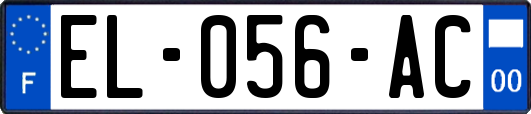 F
EL-056-AC
00